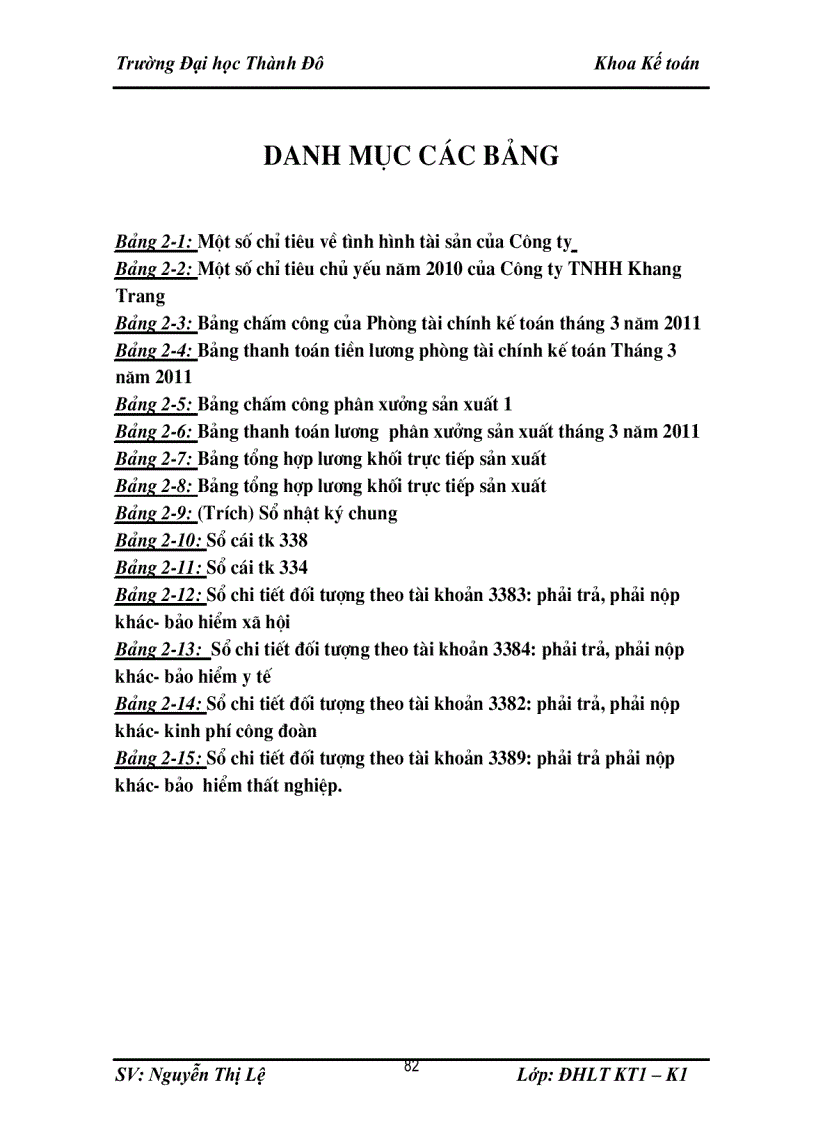 Trường Đại học Thành Đô Khoa Kế toán

DANH MỤC CÁC BẢNG

Bảng 2-1: Một số chỉ tiêu về tình hình tài sản của Công ty
Bảng 2-2: Một số chỉ tiêu chủ yếu năm 2010 của Công ty TNHH Khang Trang
Bảng 2-3: Bảng chấm công của Phòng tài chính kế toán tháng 3 năm 2011
Bảng 2-4: Bảng thanh toán tiền lương phòng tài chính kế toán Tháng 3 năm 2011
Bảng 2-5: Bảng chấm công phân xưởng sản xuất 1
Bảng 2-6: Bảng thanh toán lương phân xưởng sản xuất tháng 3 năm 2011
Bảng 2-7: Bảng tổng hợp lương khối trực tiếp sản xuất
Bảng 2-8: Bảng tổng hợp lương khối trực tiếp sản xuất
Bảng 2-9: (Trích) Sổ nhật ký chung
Bảng 2-10: Sổ cái tk 338
Bảng 2-11: Sổ cái tk 334
Bảng 2-12: Sổ chi tiết đối tượng theo tài khoản 3383: phải trả, phải nộp khác- bảo hiểm xã hội
Bảng 2-13: Sổ chi tiết đối tượng theo tài khoản 3384: phải trả, phải nộp khác- bảo hiểm y tế
Bảng 2-14: Sổ chi tiết đối tượng theo tài khoản 3382: phải trả, phải nộp khác- kinh phí công đoàn
Bảng 2-15: Sổ chi tiết đối tượng theo tài khoản 3389: phải trả phải nộp khác- bảo hiểm thất nghiệp.

SV: Nguyễn Thị Lệ 82 Lớp: ĐHLT KT1 – K1